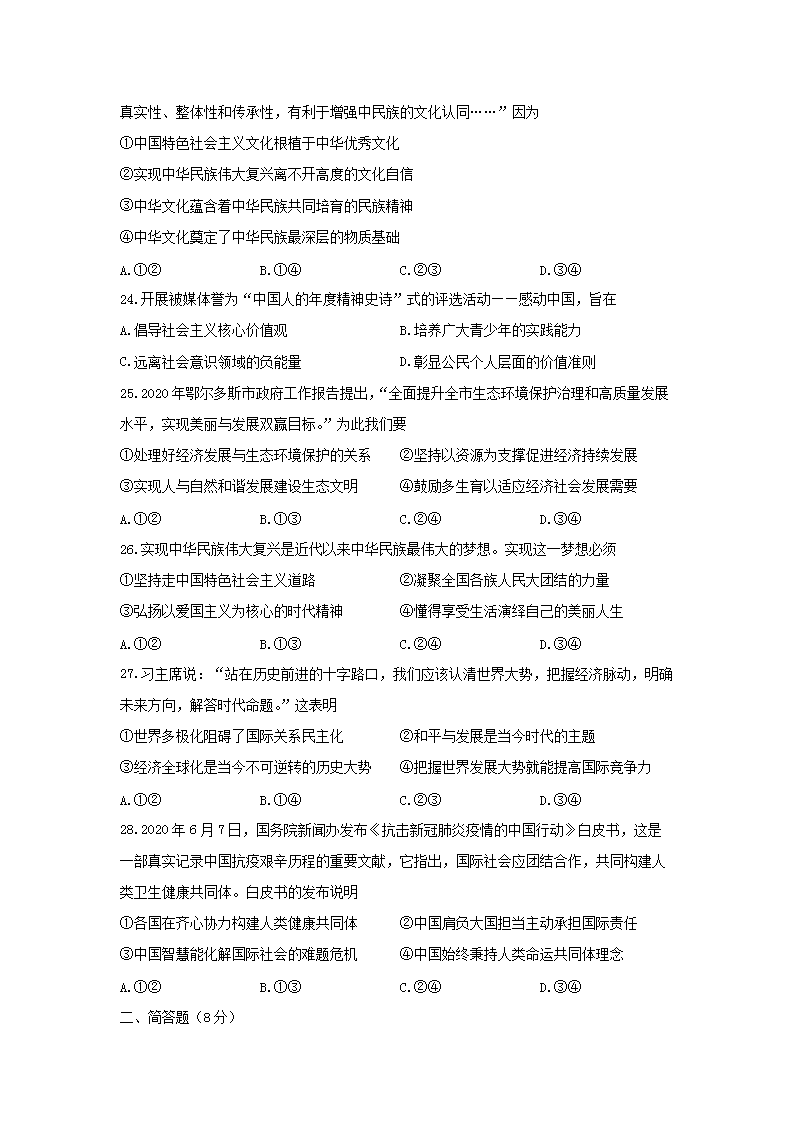 真实性、整体性和传承性，有利于增强中民族的文化认同……”因为

①中国特色社会主义文化根植于中华优秀文化

②实现中华民族伟大复兴离不开高度的文化自信

③中华文化蕴含着中华民族共同培育的民族精神

④中华文化奠定了中华民族最深层的物质基础

A.①② B.①④ C.②③ D.③④

24.开展被媒体誉为“中国人的年度精神史诗”式的评选活动——感动中国，旨在

A.倡导社会主义核心价值观 B.培养广大青少年的实践能力

C.远离社会意识领域的负能量 D.彰显公民个人层面的价值准则

25.2020年鄂尔多斯市政府工作报告提出，“全面提升全市生态环境保护治理和高质量发展水平，实现美丽与发展双赢目标。”为此我们要

①处理好经济发展与生态环境保护的关系 ②坚持以资源为支撑促进经济持续发展

③实现人与自然和谐发展建设生态文明 ④鼓励多生育以适应经济社会发展需要

A.①② B.①③ C.②④ D.③④

26.实现中华民族伟大复兴是近代以来中华民族最伟大的梦想。实现这一梦想必须

①坚持走中国特色社会主义道路 ②凝聚全国各族人民大团结的力量

③弘扬以爱国主义为核心的时代精神 ④懂得享受生活演绎自己的美丽人生

A.①② B.①③ C.②④ D.③④

27.习主席说：“站在历史前进的十字路口，我们应该认清世界大势，把握经济脉动，明确未来方向，解答时代命题。”这表明

①世界多极化阻碍了国际关系民主化 ②和平与发展是当今时代的主题

③经济全球化是当今不可逆转的历史大势 ④把握世界发展大势就能提高国际竞争力

A.①② B.①④ C.②③ D.③④

28.2020年6月7日，国务院新闻办发布《抗击新冠肺炎疫情的中国行动》白皮书，这是一部真实记录中国抗疫艰辛历程的重要文献，它指出，国际社会应团结合作，共同构建人类卫生健康共同体。白皮书的发布说明

①各国在齐心协力构建人类健康共同体 ②中国肩负大国担当主动承担国际责任

③中国智慧能化解国际社会的难题危机 ④中国始终秉持人类命运共同体理念

A.①② B.①③ C.②④ D.③④

二、简答题（8分）